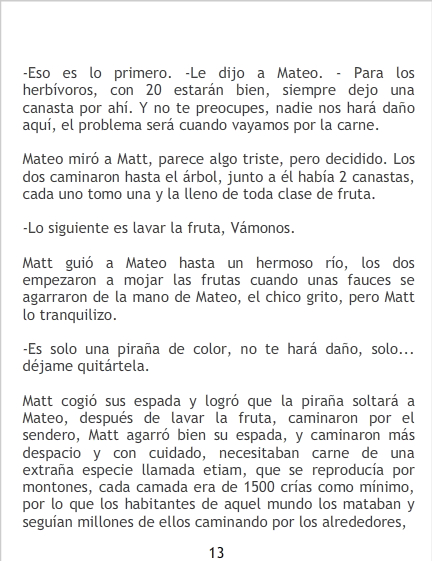 -Eso es lo primero. -Le dijo a Mateo. - Para los herbívoros, con 20 estarán bien, siempre dejo una canasta por ahí. Y no te preocupes, nadie nos hará daño aquí, el problema será cuando vayamos por la carne.

Mateo miró a Matt, parece algo triste, pero decidido. Los dos caminaron hasta el árbol, junto a él había 2 canastas, cada uno tomo una y la lleno de toda clase de fruta.

-Lo siguiente es lavar la fruta, Vámonos.

Matt guió a Mateo hasta un hermoso río, los dos empezaron a mojar las frutas cuando unas fauces se agarraron de la mano de Mateo, el chico grito, pero Matt lo tranquilizo.

-Es solo una piraña de color, no te hará daño, solo... déjame quitártela.

Matt cogió sus espada y logró que la piraña soltará a Mateo, después de lavar la fruta, caminaron por el sendero, Matt agarró bien su espada, y caminaron más despacio y con cuidado, necesitaban carne de una extraña especie llamada etiam, que se reproducía por montones, cada camada era de 1500 crías como mínimo, por lo que los habitantes de aquel mundo los mataban y seguían millones de ellos caminando por los alrededores,

13